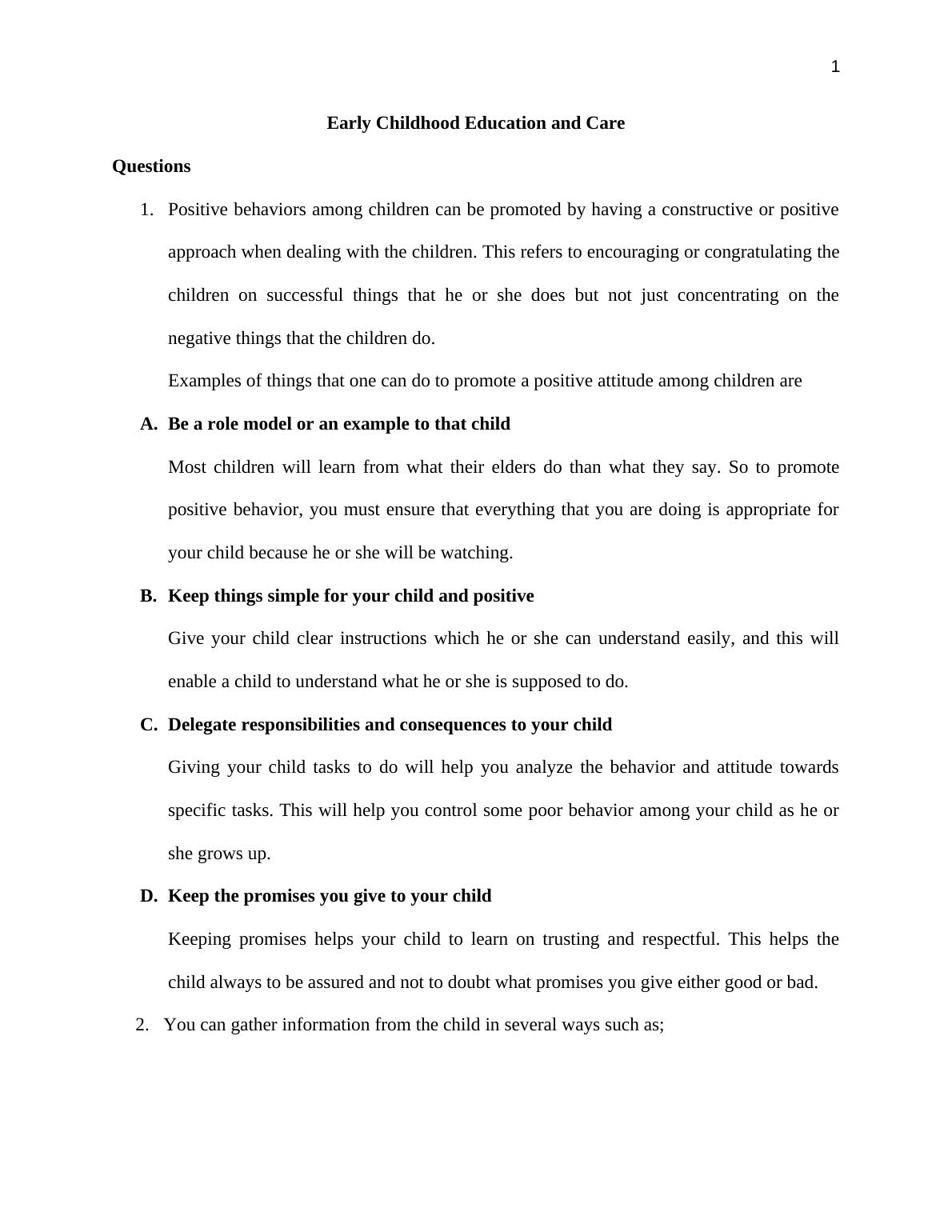 1

Early Childhood Education and Care

Questions

1. Positive behaviors among children can be promoted by having a constructive or positive approach when dealing with the children. This refers to encouraging or congratulating the children on successful things that he or she does but not just concentrating on the negative things that the children do.

Examples of things that one can do to promote a positive attitude among children are

A. Be a role model or an example to that child

Most children will learn from what their elders do than what they say. So to promote positive behavior, you must ensure that everything that you are doing is appropriate for your child because he or she will be watching.

B. Keep things simple for your child and positive

Give your child clear instructions which he or she can understand easily, and this will enable a child to understand what he or she is supposed to do.

C. Delegate responsibilities and consequences to your child

Giving your child tasks to do will help you analyze the behavior and attitude towards specific tasks. This will help you control some poor behavior among your child as he or she grows up.

D. Keep the promises you give to your child

Keeping promises helps your child to learn on trusting and respectful. This helps the child always to be assured and not to doubt what promises you give either good or bad.

2. You can gather information from the child in several ways such as;